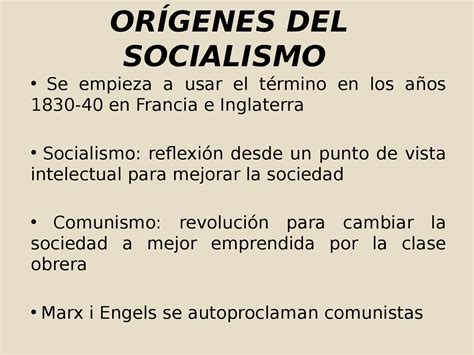 ORÍGENES DEL SOCIALISMO

• Se empieza a usar el término en los años 1830-40 en Francia e Inglaterra

• Socialismo: reflexión desde un punto de vista intelectual para mejorar la sociedad

• Comunismo: revolución para cambiar la sociedad a mejor emprendida por la clase obrera

• Marx i Engels se autoproclaman comunistas